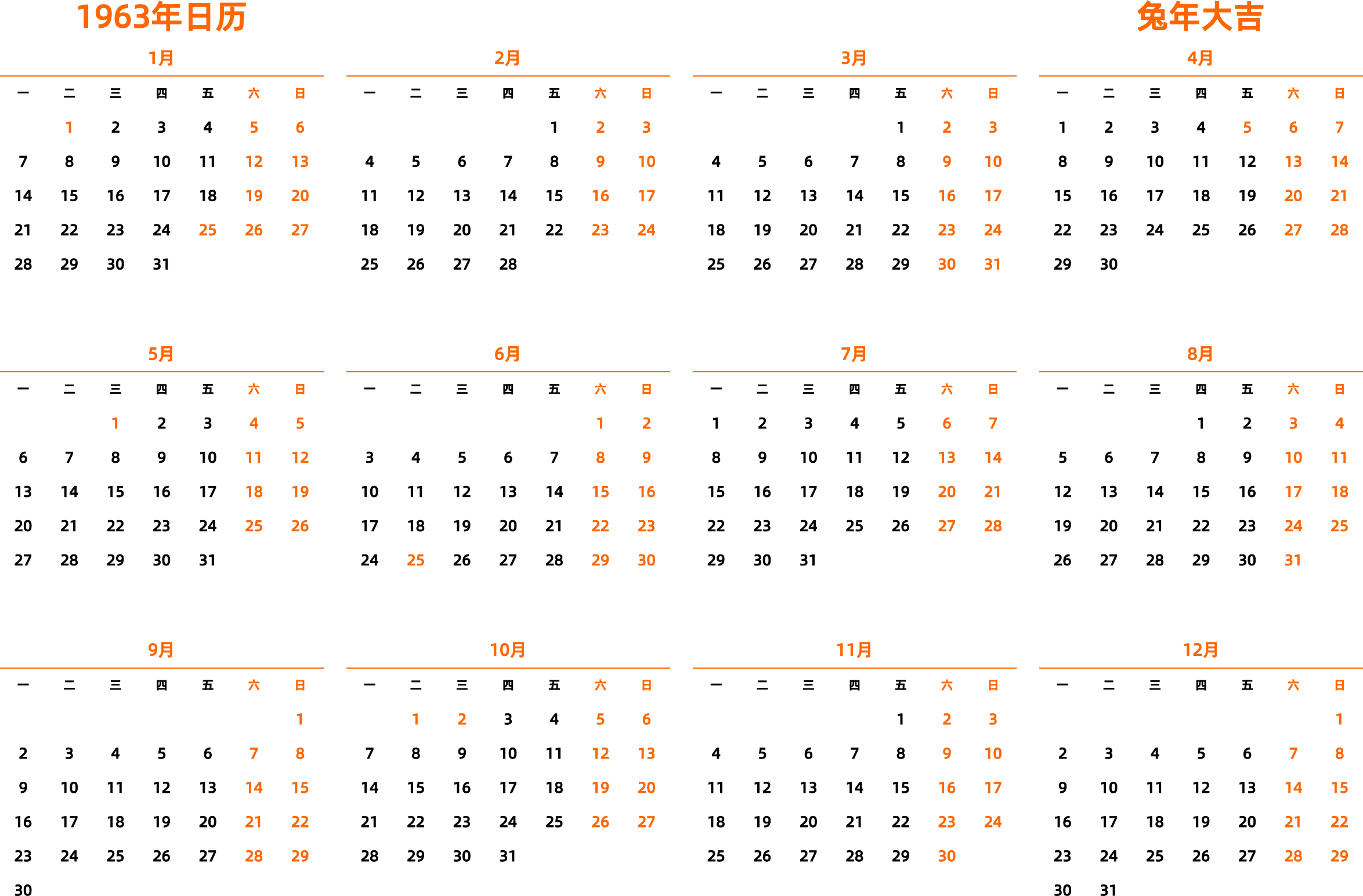 1963年日历

兔年大吉

1月

| 一 | 二 | 三 | 四 | 五 | 六 | 日 |
|---|---|---|---|---|---|---|
|  | 1 | 2 | 3 | 4 | 5 | 6 |
| 7 | 8 | 9 | 10 | 11 | 12 | 13 |
| 14 | 15 | 16 | 17 | 18 | 19 | 20 |
| 21 | 22 | 23 | 24 | 25 | 26 | 27 |
| 28 | 29 | 30 | 31 |  |  |  |

2月

| 一 | 二 | 三 | 四 | 五 | 六 | 日 |
|---|---|---|---|---|---|---|
|  |  |  |  | 1 | 2 | 3 |
| 4 | 5 | 6 | 7 | 8 | 9 | 10 |
| 11 | 12 | 13 | 14 | 15 | 16 | 17 |
| 18 | 19 | 20 | 21 | 22 | 23 | 24 |
| 25 | 26 | 27 | 28 |  |  |  |

3月

| 一 | 二 | 三 | 四 | 五 | 六 | 日 |
|---|---|---|---|---|---|---|
|  |  |  |  | 1 | 2 | 3 |
| 4 | 5 | 6 | 7 | 8 | 9 | 10 |
| 11 | 12 | 13 | 14 | 15 | 16 | 17 |
| 18 | 19 | 20 | 21 | 22 | 23 | 24 |
| 25 | 26 | 27 | 28 | 29 | 30 | 31 |

4月

| 一 | 二 | 三 | 四 | 五 | 六 | 日 |
|---|---|---|---|---|---|---|
| 1 | 2 | 3 | 4 | 5 | 6 | 7 |
| 8 | 9 | 10 | 11 | 12 | 13 | 14 |
| 15 | 16 | 17 | 18 | 19 | 20 | 21 |
| 22 | 23 | 24 | 25 | 26 | 27 | 28 |
| 29 | 30 |  |  |  |  |  |

5月

| 一 | 二 | 三 | 四 | 五 | 六 | 日 |
|---|---|---|---|---|---|---|
|  |  | 1 | 2 | 3 | 4 | 5 |
| 6 | 7 | 8 | 9 | 10 | 11 | 12 |
| 13 | 14 | 15 | 16 | 17 | 18 | 19 |
| 20 | 21 | 22 | 23 | 24 | 25 | 26 |
| 27 | 28 | 29 | 30 | 31 |  |  |

6月

| 一 | 二 | 三 | 四 | 五 | 六 | 日 |
|---|---|---|---|---|---|---|
|  |  |  |  |  | 1 | 2 |
| 3 | 4 | 5 | 6 | 7 | 8 | 9 |
| 10 | 11 | 12 | 13 | 14 | 15 | 16 |
| 17 | 18 | 19 | 20 | 21 | 22 | 23 |
| 24 | 25 | 26 | 27 | 28 | 29 | 30 |

7月

| 一 | 二 | 三 | 四 | 五 | 六 | 日 |
|---|---|---|---|---|---|---|
| 1 | 2 | 3 | 4 | 5 | 6 | 7 |
| 8 | 9 | 10 | 11 | 12 | 13 | 14 |
| 15 | 16 | 17 | 18 | 19 | 20 | 21 |
| 22 | 23 | 24 | 25 | 26 | 27 | 28 |
| 29 | 30 | 31 |  |  |  |  |

8月

| 一 | 二 | 三 | 四 | 五 | 六 | 日 |
|---|---|---|---|---|---|---|
|  |  |  | 1 | 2 | 3 | 4 |
| 5 | 6 | 7 | 8 | 9 | 10 | 11 |
| 12 | 13 | 14 | 15 | 16 | 17 | 18 |
| 19 | 20 | 21 | 22 | 23 | 24 | 25 |
| 26 | 27 | 28 | 29 | 30 | 31 |  |

9月

| 一 | 二 | 三 | 四 | 五 | 六 | 日 |
|---|---|---|---|---|---|---|
|  |  |  |  |  |  | 1 |
| 2 | 3 | 4 | 5 | 6 | 7 | 8 |
| 9 | 10 | 11 | 12 | 13 | 14 | 15 |
| 16 | 17 | 18 | 19 | 20 | 21 | 22 |
| 23 | 24 | 25 | 26 | 27 | 28 | 29 |
| 30 |  |  |  |  |  |  |

10月

| 一 | 二 | 三 | 四 | 五 | 六 | 日 |
|---|---|---|---|---|---|---|
|  | 1 | 2 | 3 | 4 | 5 | 6 |
| 7 | 8 | 9 | 10 | 11 | 12 | 13 |
| 14 | 15 | 16 | 17 | 18 | 19 | 20 |
| 21 | 22 | 23 | 24 | 25 | 26 | 27 |
| 28 | 29 | 30 | 31 |  |  |  |

11月

| 一 | 二 | 三 | 四 | 五 | 六 | 日 |
|---|---|---|---|---|---|---|
|  |  |  |  | 1 | 2 | 3 |
| 4 | 5 | 6 | 7 | 8 | 9 | 10 |
| 11 | 12 | 13 | 14 | 15 | 16 | 17 |
| 18 | 19 | 20 | 21 | 22 | 23 | 24 |
| 25 | 26 | 27 | 28 | 29 | 30 |  |

12月

| 一 | 二 | 三 | 四 | 五 | 六 | 日 |
|---|---|---|---|---|---|---|
|  |  |  |  |  |  | 1 |
| 2 | 3 | 4 | 5 | 6 | 7 | 8 |
| 9 | 10 | 11 | 12 | 13 | 14 | 15 |
| 16 | 17 | 18 | 19 | 20 | 21 | 22 |
| 23 | 24 | 25 | 26 | 27 | 28 | 29 |
| 30 | 31 |  |  |  |  |  |